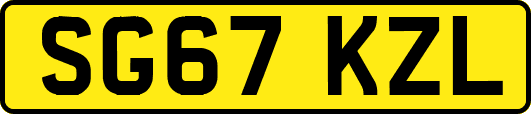 SG67 KZL